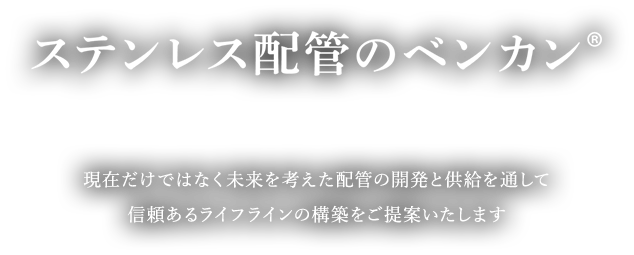 ステンレス配管のベンカン®

現在だけではなく未来を考えた配管の開発と供給を通して
信頼あるライフラインの構築をご提案いたします